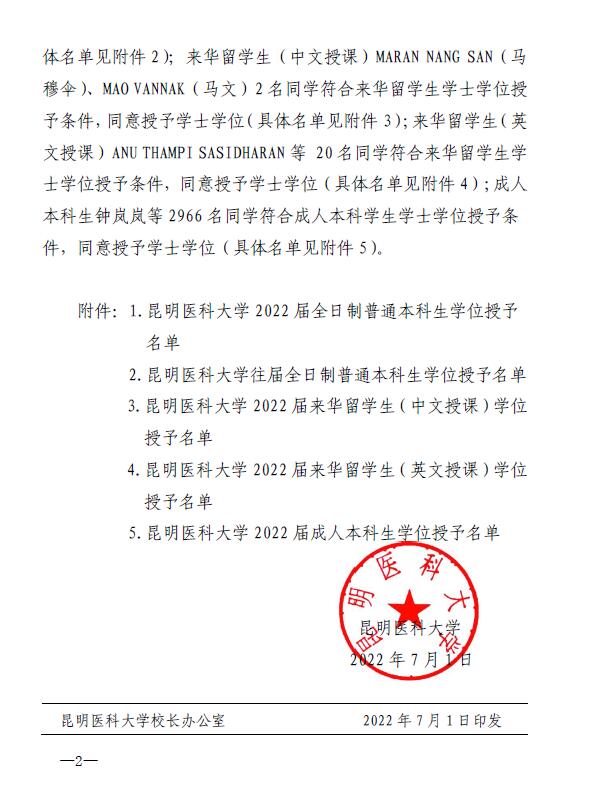 体名单见附件 2）；来华留学生（中文授课）MARAN NANG SAN（马穆伞）、MAO VANNAK（马文）2 名同学符合来华留学生学士学位授予条件，同意授予学士学位（具体名单见附件 3）；来华留学生（英文授课）ANU THAMPI SASIDHARAN 等 20 名同学符合来华留学生学士学位授予条件，同意授予学士学位（具体名单见附件 4）；成人本科生钟岚岚等 2966 名同学符合成人本科学生学士学位授予条件，同意授予学士学位（具体名单见附件 5）。

附件：1. 昆明医科大学 2022 届全日制普通本科生学位授予名单
2. 昆明医科大学往届全日制普通本科生学位授予名单
3. 昆明医科大学 2022 届来华留学生（中文授课）学位授予名单
4. 昆明医科大学 2022 届来华留学生（英文授课）学位授予名单
5. 昆明医科大学 2022 届成人本科生学位授予名单

昆明医科大学
昆明医科大学
2022 年 7 月 1 日

昆明医科大学校长办公室　　2022 年 7 月 1 日印发

—2—